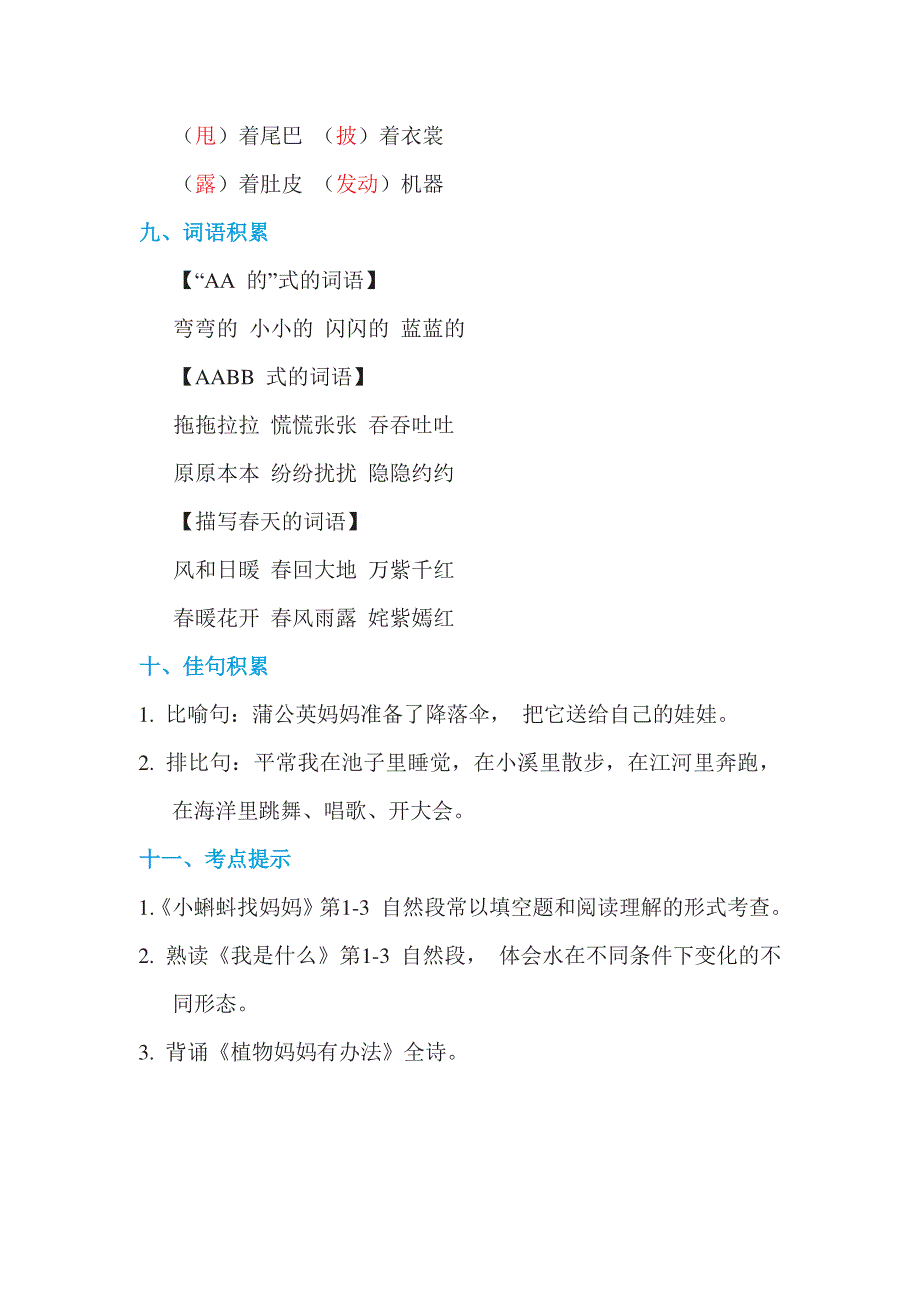 （甩）着尾巴 （披）着衣裳

（露）着肚皮 （发动）机器

九、词语积累

【“AA 的”式的词语】

弯弯的 小小的 闪闪的 蓝蓝的

【AABB 式的词语】

拖拖拉拉 慌慌张张 吞吞吐吐

原原本本 纷纷扰扰 隐隐约约

【描写春天的词语】

风和日暖 春回大地 万紫千红

春暖花开 春风雨露 姹紫嫣红

十、佳句积累

1. 比喻句：蒲公英妈妈准备了降落伞， 把它送给自己的娃娃。

2. 排比句：平常我在池子里睡觉，在小溪里散步，在江河里奔跑，在海洋里跳舞、唱歌、开大会。

十一、考点提示

1.《小蝌蚪找妈妈》第1-3 自然段常以填空题和阅读理解的形式考查。

2. 熟读《我是什么》第1-3 自然段， 体会水在不同条件下变化的不同形态。

3. 背诵《植物妈妈有办法》全诗。